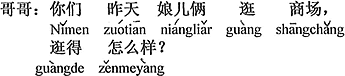 哥哥：你们 昨天 娘儿俩 逛 商场，
Nǐmen zuótiān niángliǎr guàng shāngchǎng
逛得 怎么样？
guàngde zěnmeyàng